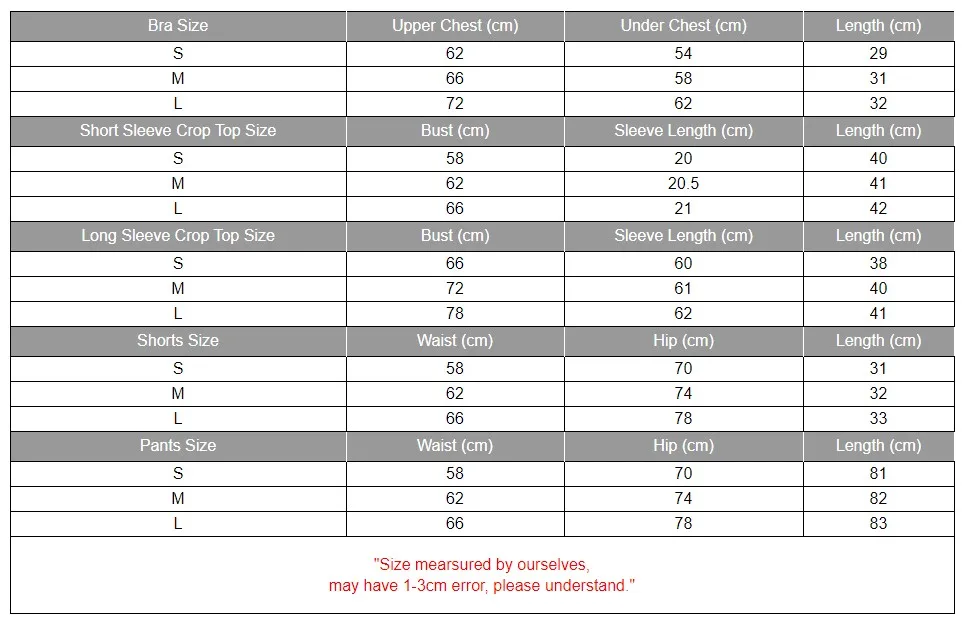 | Bra Size | Upper Chest (cm) | Under Chest (cm) | Length (cm) |
|---|---|---|---|
| S | 62 | 54 | 29 |
| M | 66 | 58 | 31 |
| L | 72 | 62 | 32 |
| Short Sleeve Crop Top Size | Bust (cm) | Sleeve Length (cm) | Length (cm) |
| S | 58 | 20 | 40 |
| M | 62 | 20.5 | 41 |
| L | 66 | 21 | 42 |
| Long Sleeve Crop Top Size | Bust (cm) | Sleeve Length (cm) | Length (cm) |
| S | 66 | 60 | 38 |
| M | 72 | 61 | 40 |
| L | 78 | 62 | 41 |
| Shorts Size | Waist (cm) | Hip (cm) | Length (cm) |
| S | 58 | 70 | 31 |
| M | 62 | 74 | 32 |
| L | 66 | 78 | 33 |
| Pants Size | Waist (cm) | Hip (cm) | Length (cm) |
| S | 58 | 70 | 81 |
| M | 62 | 74 | 82 |
| L | 66 | 78 | 83 |

"Size mearsured by ourselves,
may have 1-3cm error, please understand."